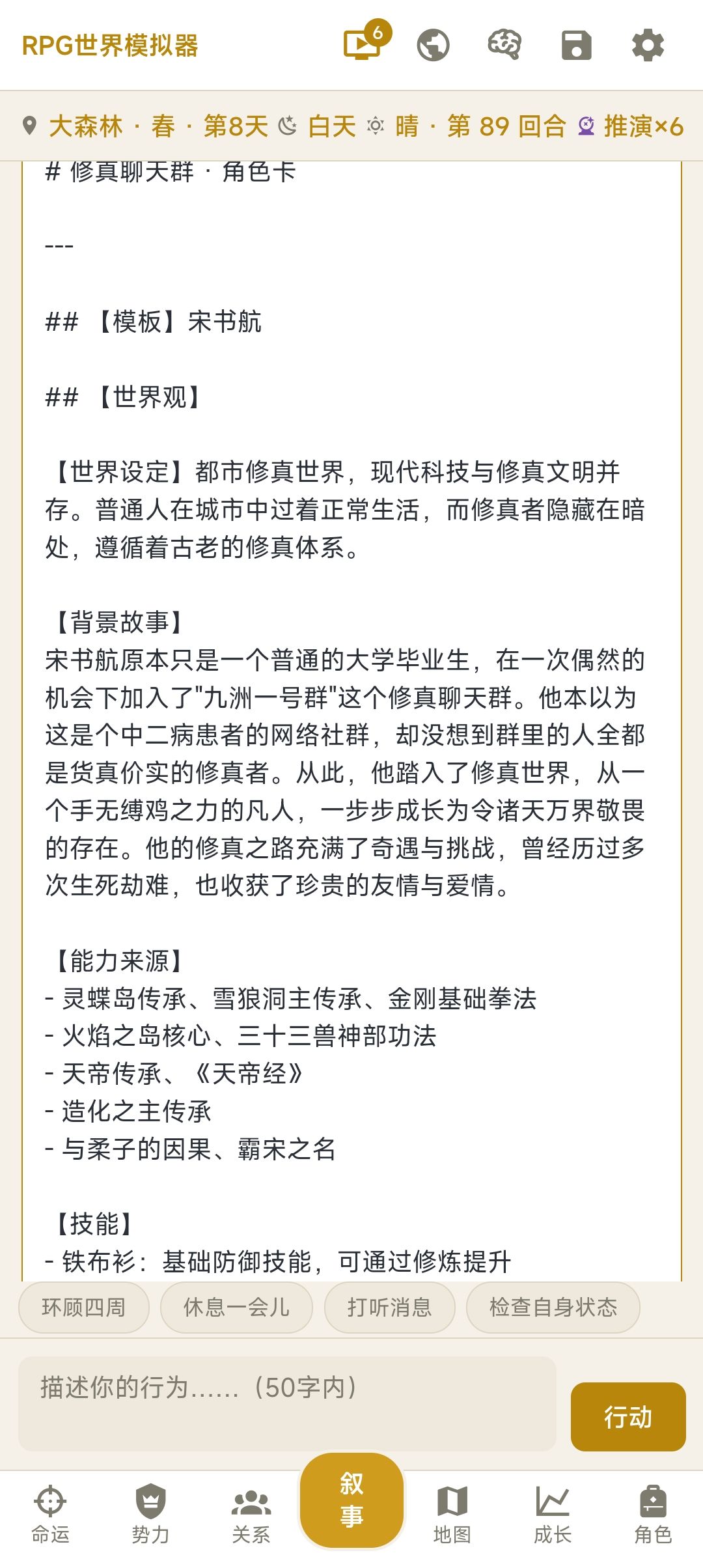 RPG世界模拟器 6

大森林 · 春 · 第8天 白天 晴 · 第 89 回合 推演×6

# 修真聊天群 · 角色卡

---

## 【模板】宋书航

## 【世界观】

【世界设定】都市修真世界，现代科技与修真文明并存。普通人在城市中过着正常生活，而修真者隐藏在暗处，遵循着古老的修真体系。

【背景故事】
宋书航原本只是一个普通的大学毕业生，在一次偶然的机会下加入了"九洲一号群"这个修真聊天群。他本以为这是个中二病患者的网络社群，却没想到群里的人全都是货真价实的修真者。从此，他踏入了修真世界，从一个手无缚鸡之力的凡人，一步步成长为令诸天万界敬畏的存在。他的修真之路充满了奇遇与挑战，曾经历过多次生死劫难，也收获了珍贵的友情与爱情。

【能力来源】
- 灵蝶岛传承、雪狼洞主传承、金刚基础拳法
- 火焰之岛核心、三十三兽神部功法
- 天帝传承、《天帝经》
- 造化之主传承
- 与柔子的因果、霸宋之名

【技能】
- 铁布衫：基础防御技能，可通过修炼提升

环顾四周 休息一会儿 打听消息 检查自身状态

描述你的行为……（50字内）

行动

命运 势力 关系 叙事 地图 成长 角色